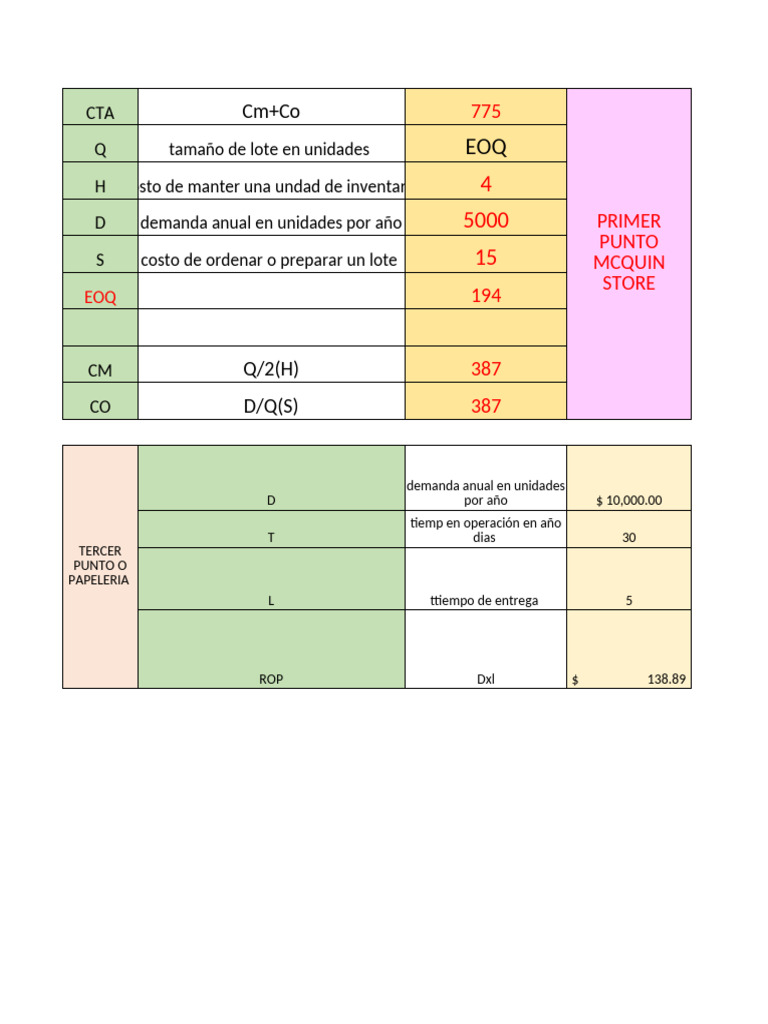 | CTA | Cm+Co | 775 | PRIMER PUNTO MCQUIN STORE |
|---|---|---|---|
| Q | tamaño de lote en unidades | EOQ | |
| H | sto de manter una undad de inventar | 4 | |
| D | demanda anual en unidades por año | 5000 | |
| S | costo de ordenar o preparar un lote | 15 | |
| EOQ | | 194 | |
| | | | |
| CM | Q/2(H) | 387 | |
| CO | D/Q(S) | 387 | |

| TERCER PUNTO O PAPELERIA | D | demanda anual en unidades por año | $ 10,000.00 |
|---|---|---|---|
| | T | tiemp en operación en año dias | 30 |
| | L | ttiempo de entrega | 5 |
| | ROP | Dxl | $ 138.89 |